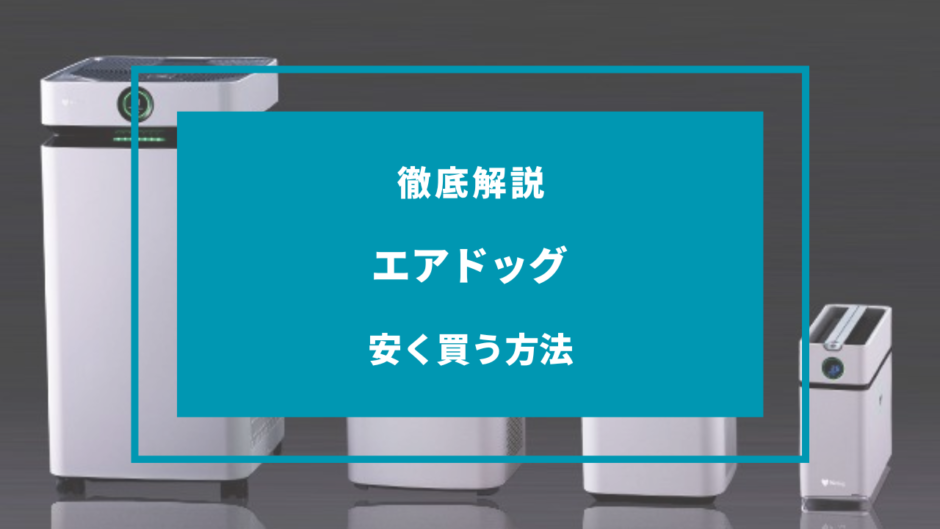 徹底解説

エアドッグ

安く買う方法